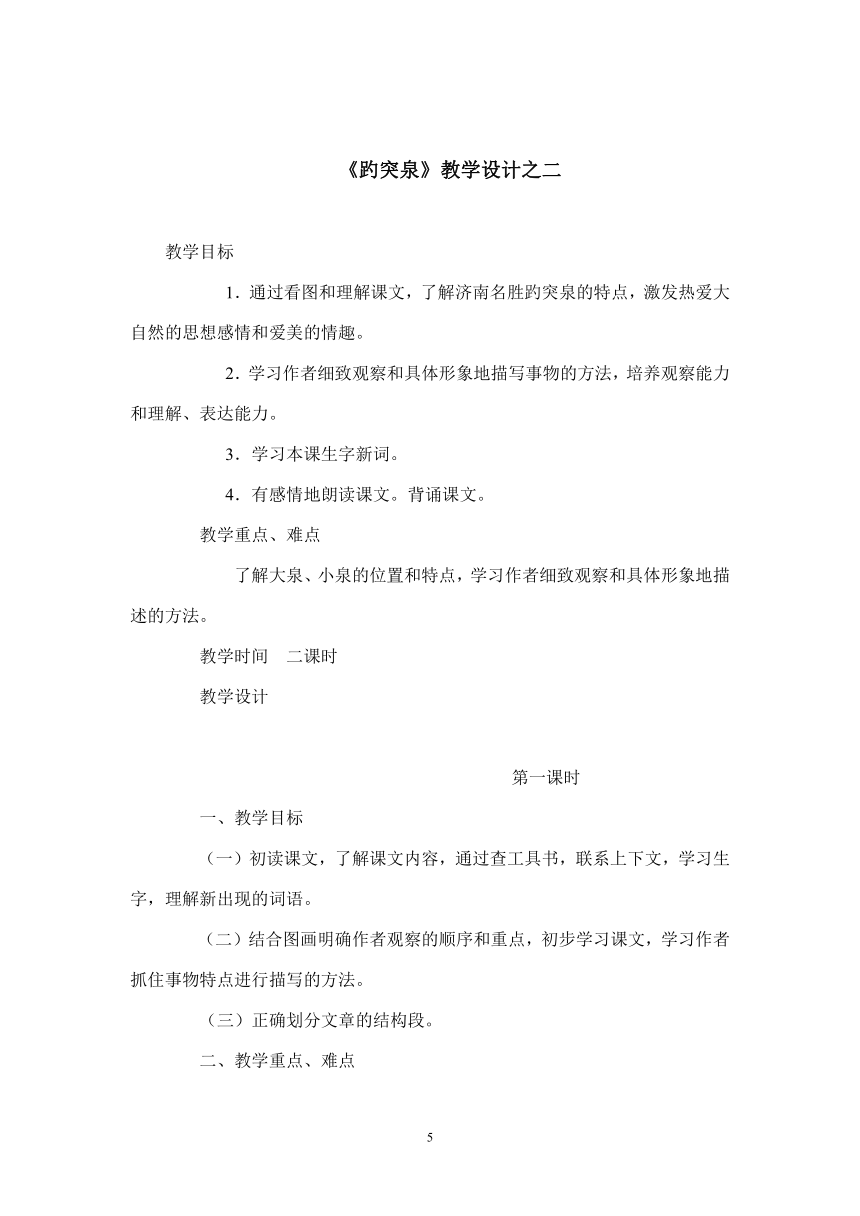 《趵突泉》教学设计之二

教学目标

1．通过看图和理解课文，了解济南名胜趵突泉的特点，激发热爱大自然的思想感情和爱美的情趣。

2．学习作者细致观察和具体形象地描写事物的方法，培养观察能力和理解、表达能力。

3．学习本课生字新词。

4．有感情地朗读课文。背诵课文。

教学重点、难点

了解大泉、小泉的位置和特点，学习作者细致观察和具体形象地描述的方法。

教学时间　二课时

教学设计

第一课时

一、教学目标

（一）初读课文，了解课文内容，通过查工具书，联系上下文，学习生字，理解新出现的词语。

（二）结合图画明确作者观察的顺序和重点，初步学习课文，学习作者抓住事物特点进行描写的方法。

（三）正确划分文章的结构段。

二、教学重点、难点

5